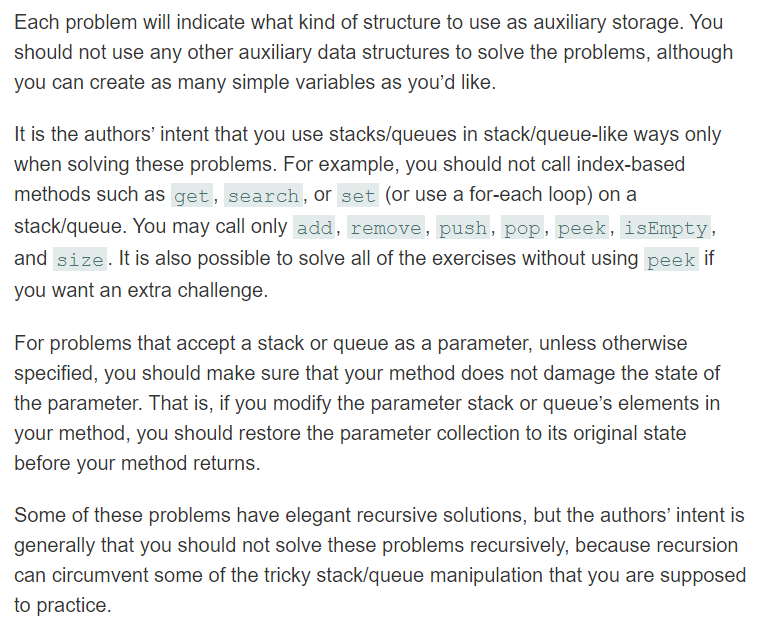 Each problem will indicate what kind of structure to use as auxiliary storage. You should not use any other auxiliary data structures to solve the problems, although you can create as many simple variables as you'd like.

It is the authors' intent that you use stacks/queues in stack/queue-like ways only when solving these problems. For example, you should not call index-based methods such as get, search, or set (or use a for-each loop) on a stack/queue. You may call only add, remove, push, pop, peek, isEmpty, and size. It is also possible to solve all of the exercises without using peek if you want an extra challenge.

For problems that accept a stack or queue as a parameter, unless otherwise specified, you should make sure that your method does not damage the state of the parameter. That is, if you modify the parameter stack or queue's elements in your method, you should restore the parameter collection to its original state before your method returns.

Some of these problems have elegant recursive solutions, but the authors' intent is generally that you should not solve these problems recursively, because recursion can circumvent some of the tricky stack/queue manipulation that you are supposed to practice.